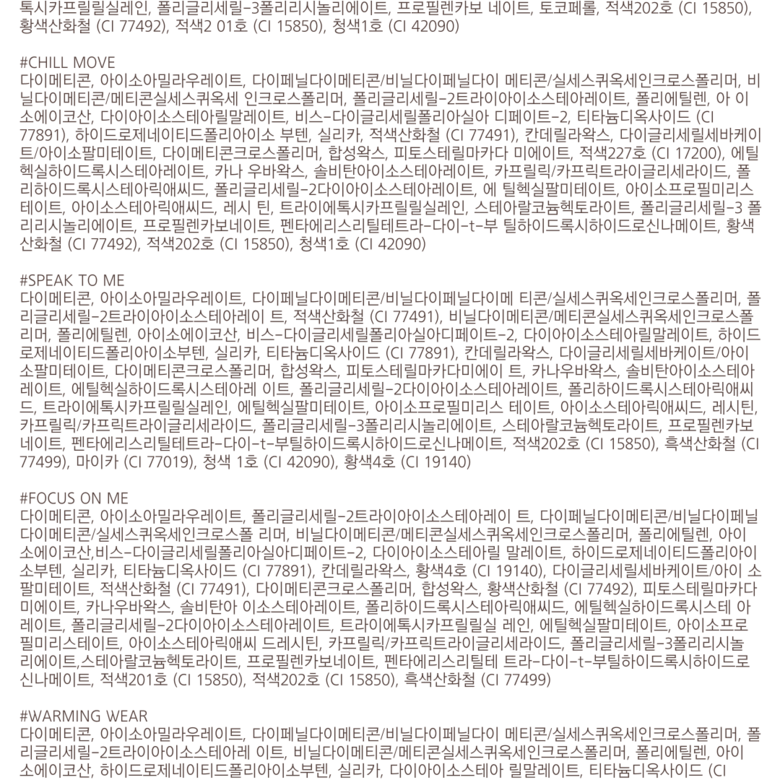 톡시카프릴릴실레인, 폴리글리세릴-3폴리리시놀리에이트, 프로필렌카보 네이트, 토코페롤, 적색202호 (CI 15850), 황색산화철 (CI 77492), 적색2 01호 (CI 15850), 청색1호 (CI 42090)

#CHILL MOVE
다이메티콘, 아이소아밀라우레이트, 다이페닐다이메티콘/비닐다이페닐다이 메티콘/실세스퀴옥세인크로스폴리머, 비닐다이메티콘/메티콘실세스퀴옥세 인크로스폴리머, 폴리글리세릴-2트라이아이소스테아레이트, 폴리에틸렌, 아 이소에이코산, 다이아이소스테아릴말레이트, 비스-다이글리세릴폴리아실아 디페이트-2, 티타늄디옥사이드 (CI 77891), 하이드로제네이티드폴리아이소 부텐, 실리카, 적색산화철 (CI 77491), 칸데릴라왁스, 다이글리세릴세바케이트/아이소팔미테이트, 다이메티콘크로스폴리머, 합성왁스, 피토스테릴마카다 미에이트, 적색227호 (CI 17200), 에틸헥실하이드록시스테아레이트, 카나 우바왁스, 솔비탄아이소스테아레이트, 카프릴릭/카프릭트라이글리세라이드, 폴리하이드록시스테아릭애씨드, 폴리글리세릴-2다이아이소스테아레이트, 에 틸헥실팔미테이트, 아이소프로필미리스테이트, 아이소스테아릭애씨드, 레시 틴, 트라이에톡시카프릴릴실레인, 스테아랄코늄헥토라이트, 폴리글리세릴-3 폴리리시놀리에이트, 프로필렌카보네이트, 펜타에리스리틸테트라-다이-t-부 틸하이드록시하이드로신나메이트, 황색산화철 (CI 77492), 적색202호 (CI 15850), 청색1호 (CI 42090)

#SPEAK TO ME
다이메티콘, 아이소아밀라우레이트, 다이페닐다이메티콘/비닐다이페닐다이메 티콘/실세스퀴옥세인크로스폴리머, 폴리글리세릴-2트라이아이소스테아레이 트, 적색산화철 (CI 77491), 비닐다이메티콘/메티콘실세스퀴옥세인크로스폴리머, 폴리에틸렌, 아이소에이코산, 비스-다이글리세릴폴리아실아디페이트-2, 다이아이소스테아릴말레이트, 하이드로제네이티드폴리아이소부텐, 실리카, 티타늄디옥사이드 (CI 77891), 칸데릴라왁스, 다이글리세릴세바케이트/아이소팔미테이트, 다이메티콘크로스폴리머, 합성왁스, 피토스테릴마카다미에이 트, 카나우바왁스, 솔비탄아이소스테아레이트, 에틸헥실하이드록시스테아레 이트, 폴리글리세릴-2다이아이소스테아레이트, 폴리하이드록시스테아릭애씨드, 트라이에톡시카프릴릴실레인, 에틸헥실팔미테이트, 아이소프로필미리스 테이트, 아이소스테아릭애씨드, 레시틴, 카프릴릭/카프릭트라이글리세라이드, 폴리글리세릴-3폴리리시놀리에이트, 스테아랄코늄헥토라이트, 프로필렌카보네이트, 펜타에리스리틸테트라-다이-t-부틸하이드록시하이드로신나메이트, 적색202호 (CI 15850), 흑색산화철 (CI 77499), 마이카 (CI 77019), 청색 1호 (CI 42090), 황색4호 (CI 19140)

#FOCUS ON ME
다이메티콘, 아이소아밀라우레이트, 폴리글리세릴-2트라이아이소스테아레이 트, 다이페닐다이메티콘/비닐다이페닐다이메티콘/실세스퀴옥세인크로스폴 리머, 비닐다이메티콘/메티콘실세스퀴옥세인크로스폴리머, 폴리에틸렌, 아이소에이코산,비스-다이글리세릴폴리아실아디페이트-2, 다이아이소스테아릴 말레이트, 하이드로제네이티드폴리아이소부텐, 실리카, 티타늄디옥사이드 (CI 77891), 칸데릴라왁스, 황색4호 (CI 19140), 다이글리세릴세바케이트/아이 소팔미테이트, 적색산화철 (CI 77491), 다이메티콘크로스폴리머, 합성왁스, 황색산화철 (CI 77492), 피토스테릴마카다미에이트, 카나우바왁스, 솔비탄아 이소스테아레이트, 폴리하이드록시스테아릭애씨드, 에틸헥실하이드록시스테 아레이트, 폴리글리세릴-2다이아이소스테아레이트, 트라이에톡시카프릴릴실 레인, 에틸헥실팔미테이트, 아이소프로필미리스테이트, 아이소스테아릭애씨 드레시틴, 카프릴릭/카프릭트라이글리세라이드, 폴리글리세릴-3폴리리시놀리에이트,스테아랄코늄헥토라이트, 프로필렌카보네이트, 펜타에리스리틸테 트라-다이-t-부틸하이드록시하이드로신나메이트, 적색201호 (CI 15850), 적색202호 (CI 15850), 흑색산화철 (CI 77499)

#WARMING WEAR
다이메티콘, 아이소아밀라우레이트, 다이페닐다이메티콘/비닐다이페닐다이 메티콘/실세스퀴옥세인크로스폴리머, 폴리글리세릴-2트라이아이소스테아레 이트, 비닐다이메티콘/메티콘실세스퀴옥세인크로스폴리머, 폴리에틸렌, 아이소에이코산, 하이드로제네이티드폴리아이소부텐, 실리카, 다이아이소스테아 릴말레이트, 티타늄디옥사이드 (CI